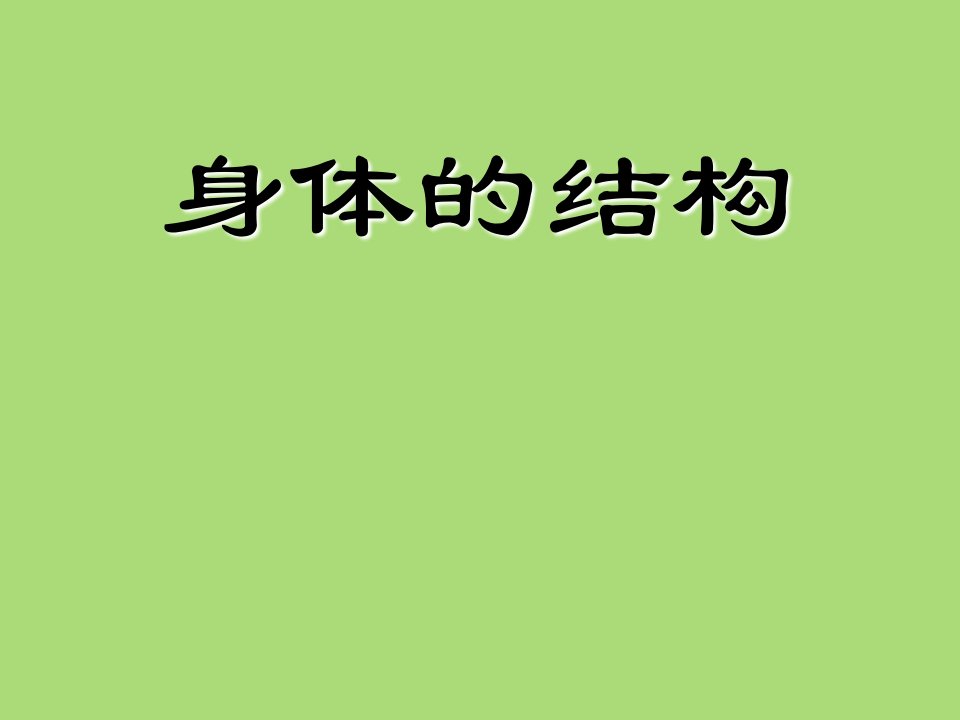 身体的结构